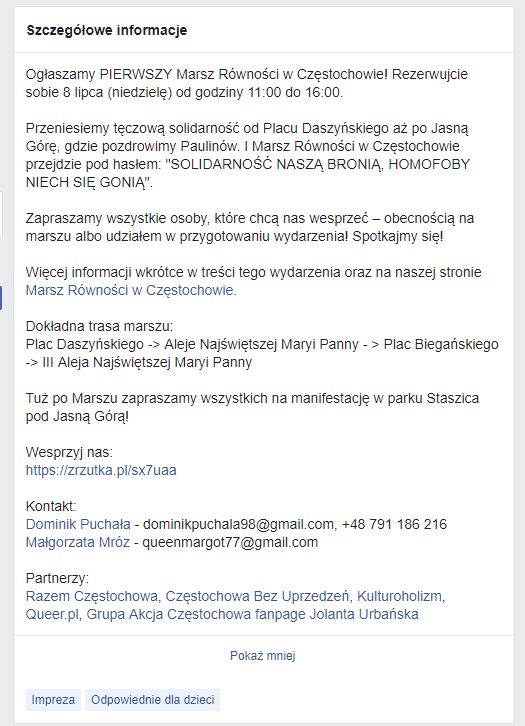 Szczegółowe informacje

Ogłaszamy PIERWSZY Marsz Równości w Częstochowie! Rezerwujcie sobie 8 lipca (niedzielę) od godziny 11:00 do 16:00.

Przeniesiemy tęczową solidarność od Placu Daszyńskiego aż po Jasną Górę, gdzie pozdrowimy Paulinów. I Marsz Równości w Częstochowie przejdzie pod hasłem: "SOLIDARNOŚĆ NASZĄ BRONIĄ, HOMOFOBY NIECH SIĘ GONIĄ".

Zapraszamy wszystkie osoby, które chcą nas wesprzeć – obecnością na marszu albo udziałem w przygotowaniu wydarzenia! Spotkajmy się!

Więcej informacji wkrótce w treści tego wydarzenia oraz na naszej stronie Marsz Równości w Częstochowie.

Dokładna trasa marszu:
Plac Daszyńskiego -> Aleje Najświętszej Maryi Panny - > Plac Biegańskiego -> III Aleja Najświętszej Maryi Panny

Tuż po Marszu zapraszamy wszystkich na manifestację w parku Staszica pod Jasną Górą!

Wesprzyj nas:
https://zrzutka.pl/sx7uaa

Kontakt:
Dominik Puchała - dominikpuchala98@gmail.com, +48 791 186 216
Małgorzata Mróz - queenmargot77@gmail.com

Partnerzy:
Razem Częstochowa, Częstochowa Bez Uprzedzeń, Kulturoholizm, Queer.pl, Grupa Akcja Częstochowa fanpage Jolanta Urbańska

Pokaż mniej

Impreza
Odpowiednie dla dzieci